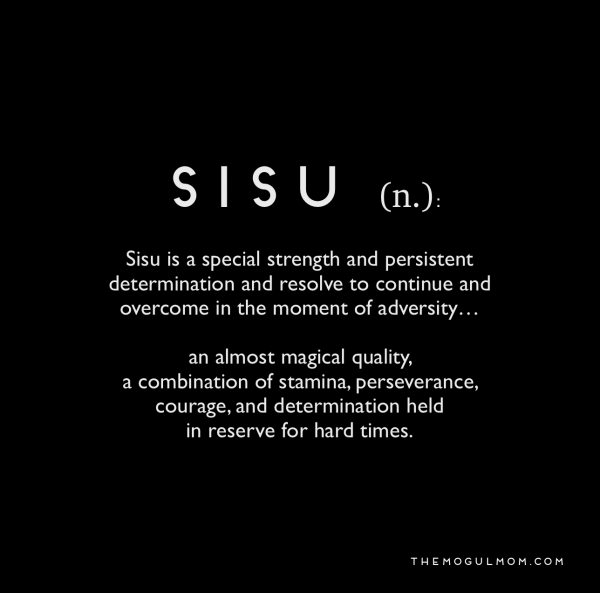 SISU (n.):

Sisu is a special strength and persistent determination and resolve to continue and overcome in the moment of adversity…

an almost magical quality, a combination of stamina, perseverance, courage, and determination held in reserve for hard times.

THEMOGULMOM.COM